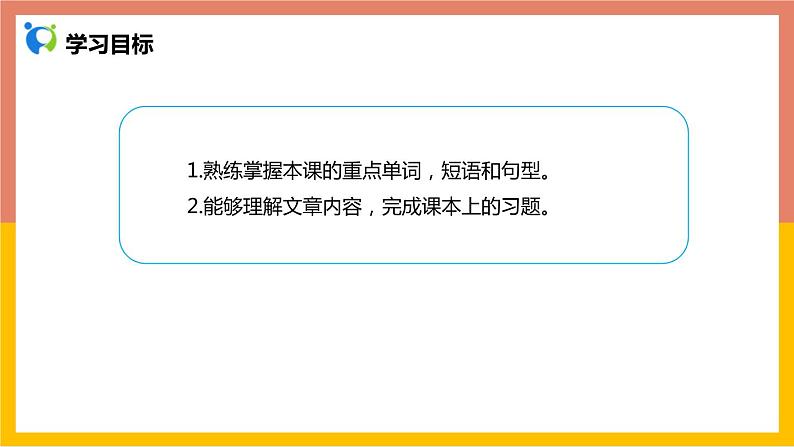 学习目标

1.熟练掌握本课的重点单词，短语和句型。
2.能够理解文章内容，完成课本上的习题。